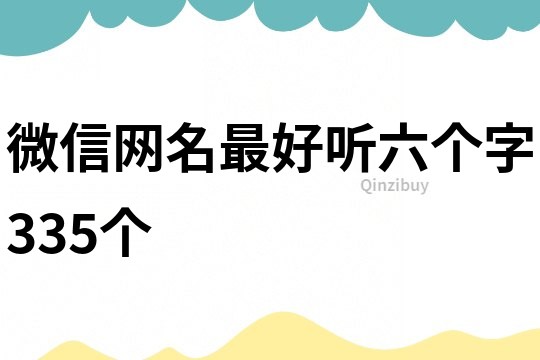 微信网名最好听六个字335个

Qinzibuy